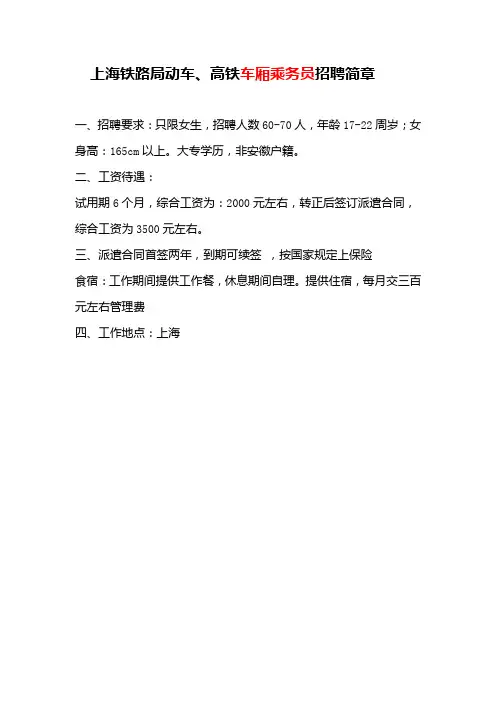 上海铁路局动车、高铁车厢乘务员招聘简章

一、招聘要求：只限女生，招聘人数 60-70 人，年龄 17-22 周岁；女身高：165cm 以上。大专学历，非安徽户籍。

二、工资待遇：

试用期 6 个月，综合工资为：2000 元左右，转正后签订派遣合同，综合工资为 3500 元左右。

三、派遣合同首签两年，到期可续签 ，按国家规定上保险

食宿：工作期间提供工作餐，休息期间自理。提供住宿，每月交三百元左右管理费

四、工作地点：上海